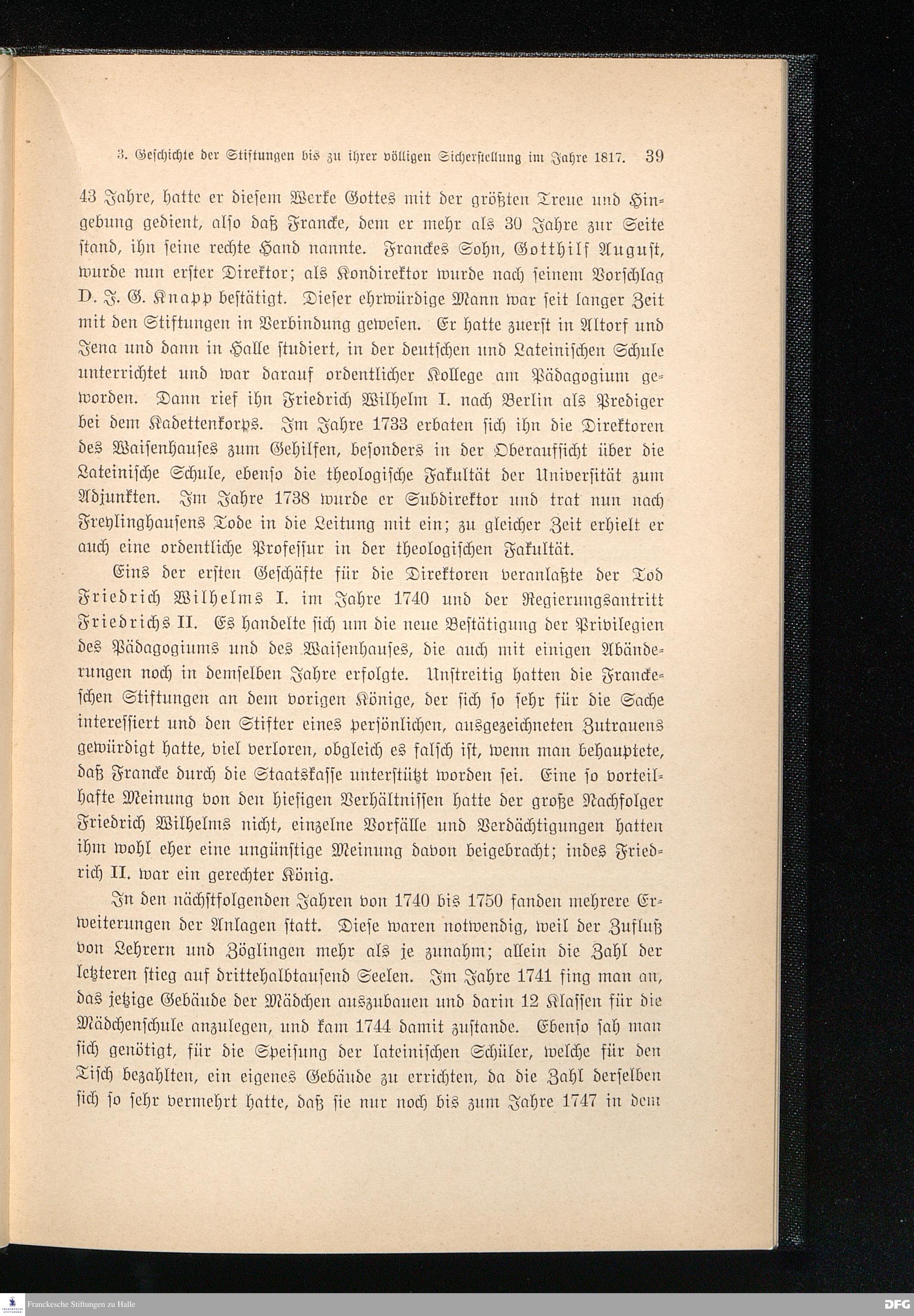 3. Geschichte der Stiftungen bis zu ihrer völligen Sicherstellung im Jahre 1817. 39

43 Jahre, hatte er diesem Werke Gottes mit der größten Treue und Hingebung gedient, also daß Francke, dem er mehr als 30 Jahre zur Seite stand, ihn seine rechte Hand nannte. Franckes Sohn, Gotthilf August, wurde nun erster Direktor; als Kondirektor wurde nach seinem Vorschlag D. J. G. Knapp bestätigt. Dieser ehrwürdige Mann war seit langer Zeit mit den Stiftungen in Verbindung gewesen. Er hatte zuerst in Altorf und Jena und dann in Halle studiert, in der deutschen und Lateinischen Schule unterrichtet und war darauf ordentlicher Kollege am Pädagogium geworden. Dann rief ihn Friedrich Wilhelm I. nach Berlin als Prediger bei dem Kadettenkorps. Im Jahre 1733 erbaten sich ihn die Direktoren des Waisenhauses zum Gehilfen, besonders in der Oberaufsicht über die Lateinische Schule, ebenso die theologische Fakultät der Universität zum Adjunkten. Im Jahre 1738 wurde er Subdirektor und trat nun nach Freylinghausens Tode in die Leitung mit ein; zu gleicher Zeit erhielt er auch eine ordentliche Professur in der theologischen Fakultät.

Eins der ersten Geschäfte für die Direktoren veranlaßte der Tod Friedrich Wilhelms I. im Jahre 1740 und der Regierungsantritt Friedrichs II. Es handelte sich um die neue Bestätigung der Privilegien des Pädagogiums und des Waisenhauses, die auch mit einigen Abänderungen noch in demselben Jahre erfolgte. Unstreitig hatten die Franckeschen Stiftungen an dem vorigen Könige, der sich so sehr für die Sache interessiert und den Stifter eines persönlichen, ausgezeichneten Zutrauens gewürdigt hatte, viel verloren, obgleich es falsch ist, wenn man behauptete, daß Francke durch die Staatskasse unterstützt worden sei. Eine so vorteilhafte Meinung von den hiesigen Verhältnissen hatte der große Nachfolger Friedrich Wilhelms nicht, einzelne Vorfälle und Verdächtigungen hatten ihm wohl eher eine ungünstige Meinung davon beigebracht; indes Friedrich II. war ein gerechter König.

In den nächstfolgenden Jahren von 1740 bis 1750 fanden mehrere Erweiterungen der Anlagen statt. Diese waren notwendig, weil der Zufluß von Lehrern und Zöglingen mehr als je zunahm; allein die Zahl der letzteren stieg auf drittehalbtausend Seelen. Im Jahre 1741 fing man an, das jetzige Gebäude der Mädchen auszubauen und darin 12 Klassen für die Mädchenschule anzulegen, und kam 1744 damit zustande. Ebenso sah man sich genötigt, für die Speisung der lateinischen Schüler, welche für den Tisch bezahlten, ein eigenes Gebäude zu errichten, da die Zahl derselben sich so sehr vermehrt hatte, daß sie nur noch bis zum Jahre 1747 in dem

Franckesche Stiftungen zu Halle

DFG